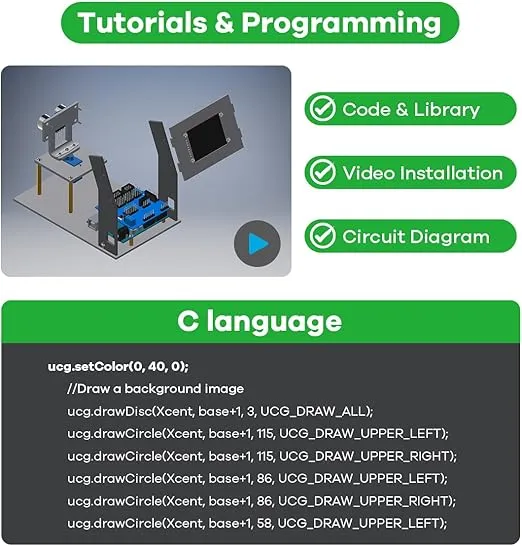 Tutorials & Programming

Code & Library

Video Installation

Circuit Diagram

C language

ucg.setColor(0, 40, 0);
//Draw a background image
ucg.drawDisc(Xcent, base+1, 3, UCG_DRAW_ALL);
ucg.drawCircle(Xcent, base+1, 115, UCG_DRAW_UPPER_LEFT);
ucg.drawCircle(Xcent, base+1, 115, UCG_DRAW_UPPER_RIGHT);
ucg.drawCircle(Xcent, base+1, 86, UCG_DRAW_UPPER_LEFT);
ucg.drawCircle(Xcent, base+1, 86, UCG_DRAW_UPPER_RIGHT);
ucg.drawCircle(Xcent, base+1, 58, UCG_DRAW_UPPER_LEFT);